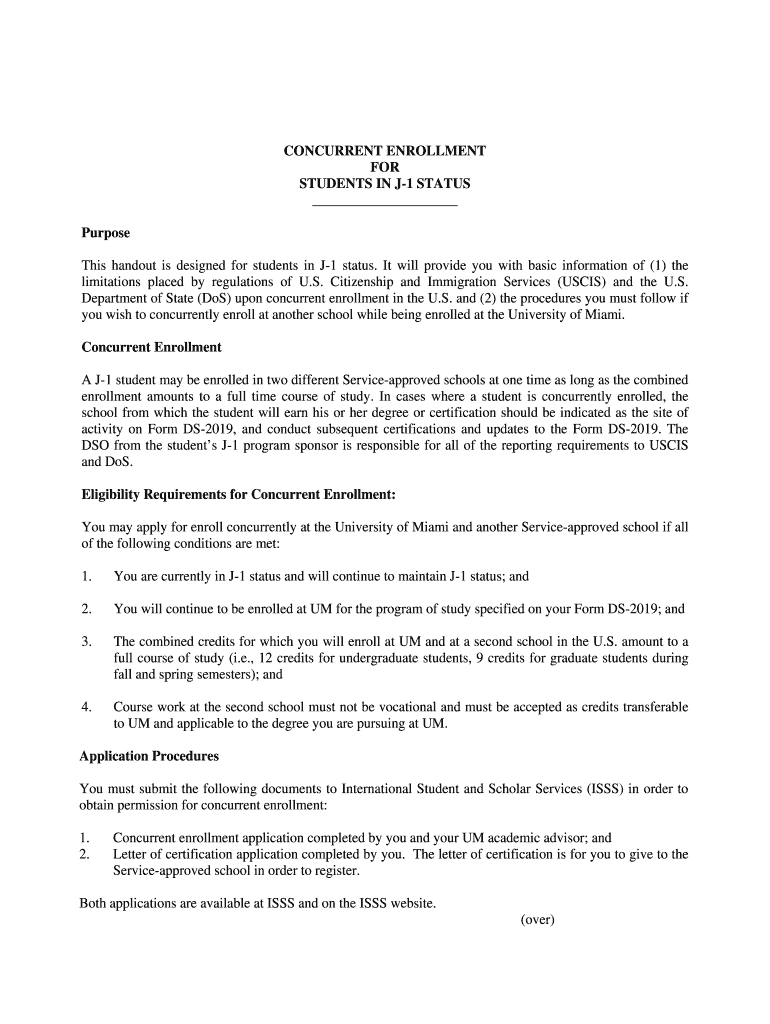 CONCURRENT ENROLLMENT
FOR
STUDENTS IN J-1 STATUS

Purpose

This handout is designed for students in J-1 status. It will provide you with basic information of (1) the limitations placed by regulations of U.S. Citizenship and Immigration Services (USCIS) and the U.S. Department of State (DoS) upon concurrent enrollment in the U.S. and (2) the procedures you must follow if you wish to concurrently enroll at another school while being enrolled at the University of Miami.

Concurrent Enrollment

A J-1 student may be enrolled in two different Service-approved schools at one time as long as the combined enrollment amounts to a full time course of study. In cases where a student is concurrently enrolled, the school from which the student will earn his or her degree or certification should be indicated as the site of activity on Form DS-2019, and conduct subsequent certifications and updates to the Form DS-2019. The DSO from the student's J-1 program sponsor is responsible for all of the reporting requirements to USCIS and DoS.

Eligibility Requirements for Concurrent Enrollment:

You may apply for enroll concurrently at the University of Miami and another Service-approved school if all of the following conditions are met:

1. You are currently in J-1 status and will continue to maintain J-1 status; and

2. You will continue to be enrolled at UM for the program of study specified on your Form DS-2019; and

3. The combined credits for which you will enroll at UM and at a second school in the U.S. amount to a full course of study (i.e., 12 credits for undergraduate students, 9 credits for graduate students during fall and spring semesters); and

4. Course work at the second school must not be vocational and must be accepted as credits transferable to UM and applicable to the degree you are pursuing at UM.

Application Procedures

You must submit the following documents to International Student and Scholar Services (ISSS) in order to obtain permission for concurrent enrollment:

1. Concurrent enrollment application completed by you and your UM academic advisor; and
2. Letter of certification application completed by you. The letter of certification is for you to give to the Service-approved school in order to register.

Both applications are available at ISSS and on the ISSS website.

(over)